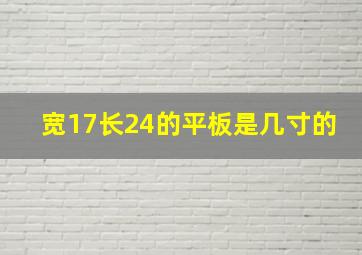 宽17长24的平板是几寸的